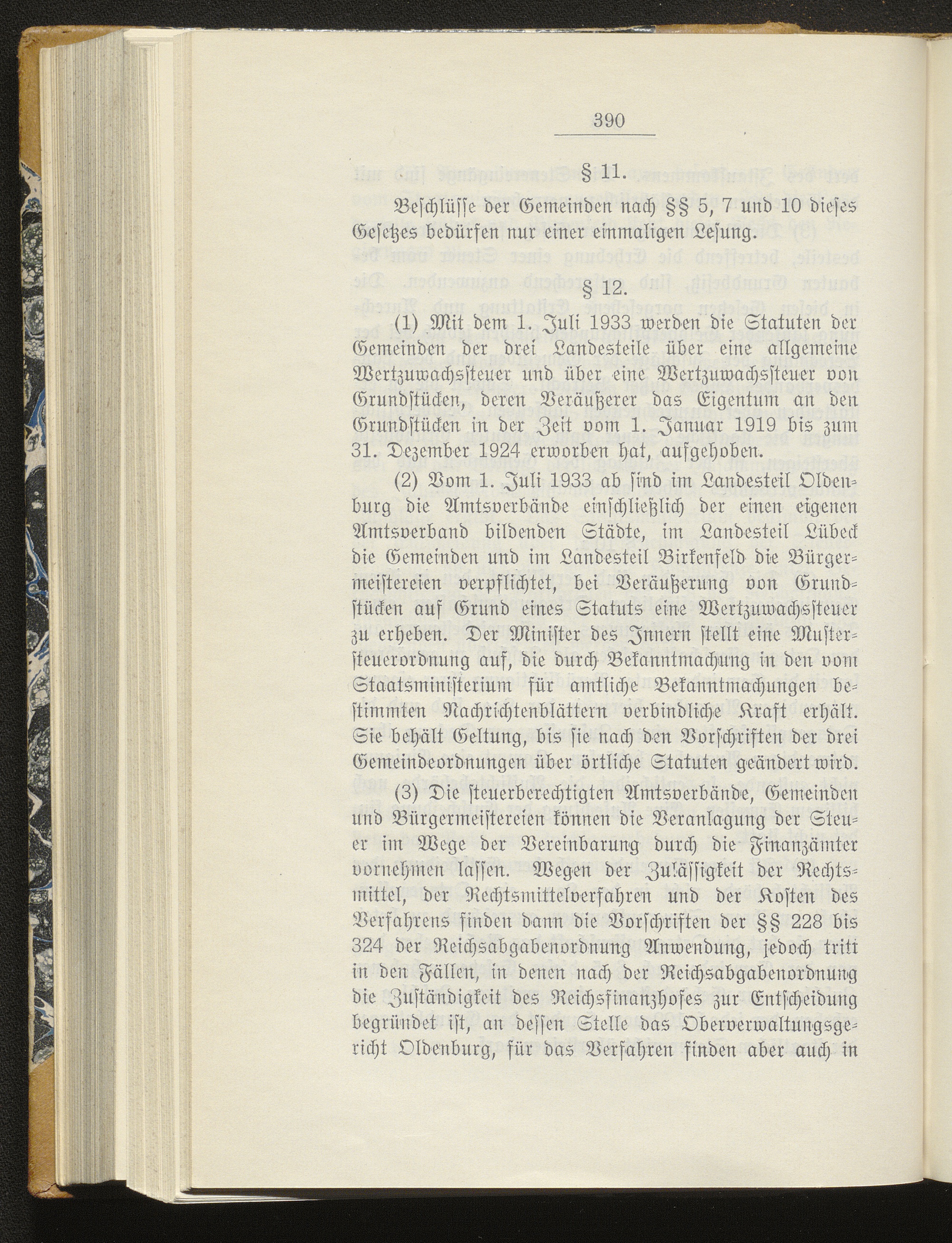 390

§ 11.

Beschlüsse der Gemeinden nach §§ 5, 7 und 10 dieses Gesetzes bedürfen nur einer einmaligen Lesung.

§ 12.

(1) Mit dem 1. Juli 1933 werden die Statuten der Gemeinden der drei Landesteile über eine allgemeine Wertzuwachssteuer und über eine Wertzuwachssteuer von Grundstücken, deren Veräußerer das Eigentum an den Grundstücken in der Zeit vom 1. Januar 1919 bis zum 31. Dezember 1924 erworben hat, aufgehoben.

(2) Vom 1. Juli 1933 ab sind im Landesteil Oldenburg die Amtsverbände einschließlich der einen eigenen Amtsverband bildenden Städte, im Landesteil Lübeck die Gemeinden und im Landesteil Birkenfeld die Bürgermeistereien verpflichtet, bei Veräußerung von Grundstücken auf Grund eines Statuts eine Wertzuwachssteuer zu erheben. Der Minister des Innern stellt eine Mustersteuerordnung auf, die durch Bekanntmachung in den vom Staatsministerium für amtliche Bekanntmachungen bestimmten Nachrichtenblättern verbindliche Kraft erhält. Sie behält Geltung, bis sie nach den Vorschriften der drei Gemeindeordnungen über örtliche Statuten geändert wird.

(3) Die steuerberechtigten Amtsverbände, Gemeinden und Bürgermeistereien können die Veranlagung der Steuer im Wege der Vereinbarung durch die Finanzämter vornehmen lassen. Wegen der Zulässigkeit der Rechtsmittel, der Rechtsmittelverfahren und der Kosten des Verfahrens finden dann die Vorschriften der §§ 228 bis 324 der Reichsabgabenordnung Anwendung, jedoch tritt in den Fällen, in denen nach der Reichsabgabenordnung die Zuständigkeit des Reichsfinanzhofes zur Entscheidung begründet ist, an dessen Stelle das Oberverwaltungsgericht Oldenburg, für das Verfahren finden aber auch in